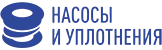 НАСОСЫ
И УПЛОТНЕНИЯ